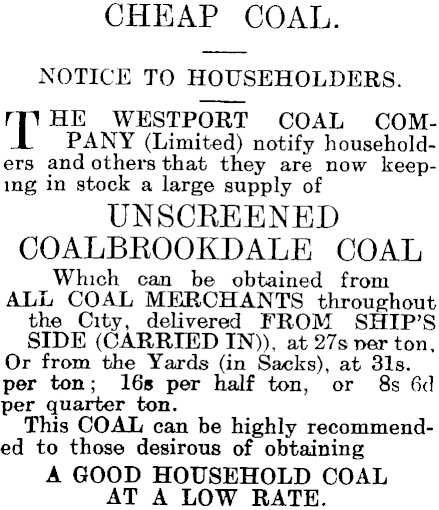 CHEAP COAL.

NOTICE TO HOUSEHOLDERS.

THE WESTPORT COAL COMPANY (Limited) notify householders and others that they are now keeping in stock a large supply of

UNSCREENED COALBROOKDALE COAL

Which can be obtained from ALL COAL MERCHANTS throughout the City, delivered FROM SHIP'S SIDE (CARRIED IN)), at 27s per ton, Or from the Yards (in Sacks), at 31s. per ton; 16s per half ton, or 8s 6d per quarter ton.

This COAL can be highly recommended to those desirous of obtaining

A GOOD HOUSEHOLD COAL AT A LOW RATE.